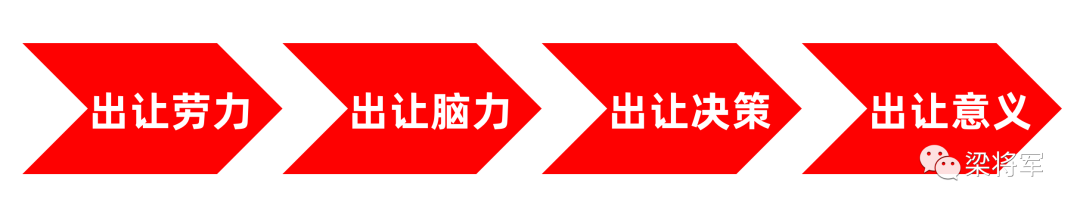 出让劳力

出让脑力

出让决策

出让意义

梁将军